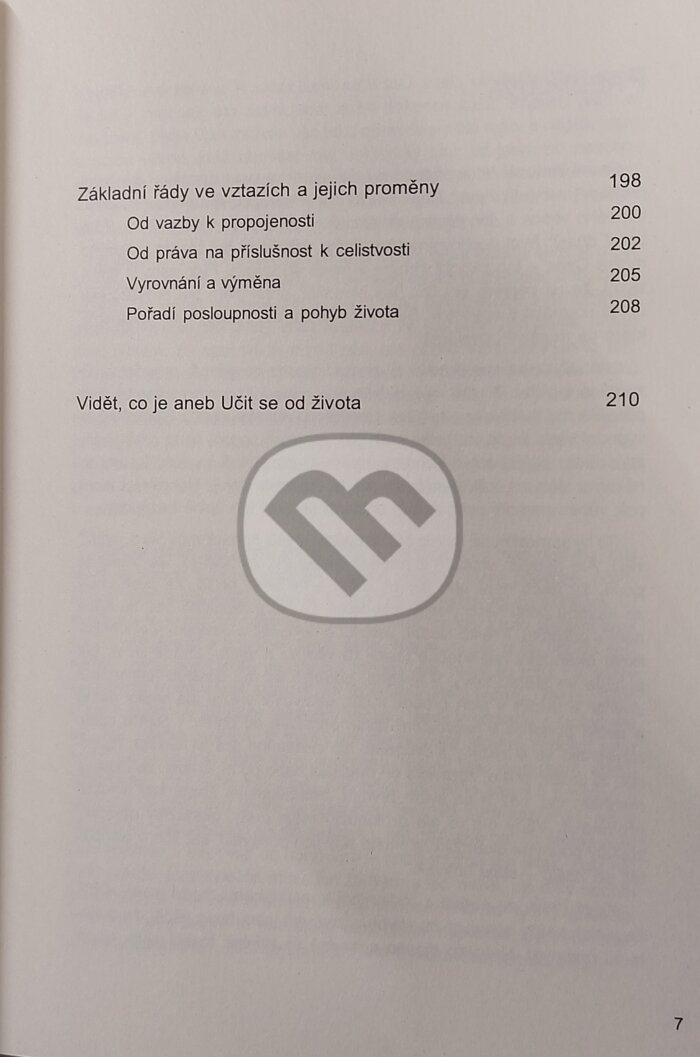 Základní řády ve vztazích a jejich proměny 198
Od vazby k propojenosti 200
Od práva na příslušnost k celistvosti 202
Vyrovnání a výměna 205
Pořadí posloupnosti a pohyb života 208

Vidět, co je aneb Učit se od života 210

7